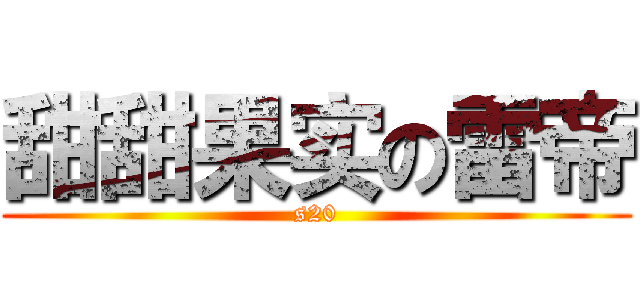 甜甜果実の雷帝
s20